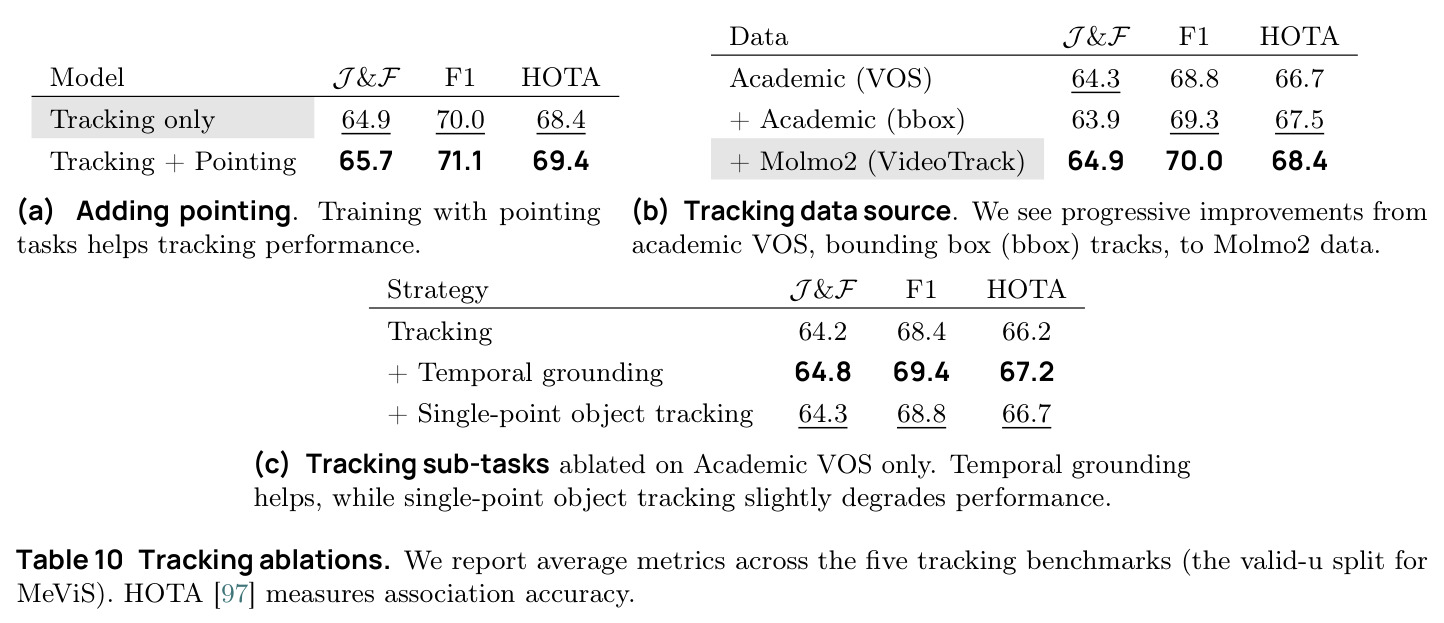 | Model | $\mathcal{J}\&\mathcal{F}$ | F1 | HOTA |
|---|---|---|---|
| Tracking only | 64.9 | 70.0 | 68.4 |
| Tracking + Pointing | 65.7 | 71.1 | 69.4 |

(a) Adding pointing. Training with pointing tasks helps tracking performance.

| Data | $\mathcal{J}\&\mathcal{F}$ | F1 | HOTA |
|---|---|---|---|
| Academic (VOS) | 64.3 | 68.8 | 66.7 |
| + Academic (bbox) | 63.9 | 69.3 | 67.5 |
| + Molmo2 (VideoTrack) | 64.9 | 70.0 | 68.4 |

(b) Tracking data source. We see progressive improvements from academic VOS, bounding box (bbox) tracks, to Molmo2 data.

| Strategy | $\mathcal{J}\&\mathcal{F}$ | F1 | HOTA |
|---|---|---|---|
| Tracking | 64.2 | 68.4 | 66.2 |
| + Temporal grounding | 64.8 | 69.4 | 67.2 |
| + Single-point object tracking | 64.3 | 68.8 | 66.7 |

(c) Tracking sub-tasks ablated on Academic VOS only. Temporal grounding helps, while single-point object tracking slightly degrades performance.

Table 10 Tracking ablations. We report average metrics across the five tracking benchmarks (the valid-u split for MeViS). HOTA [97] measures association accuracy.